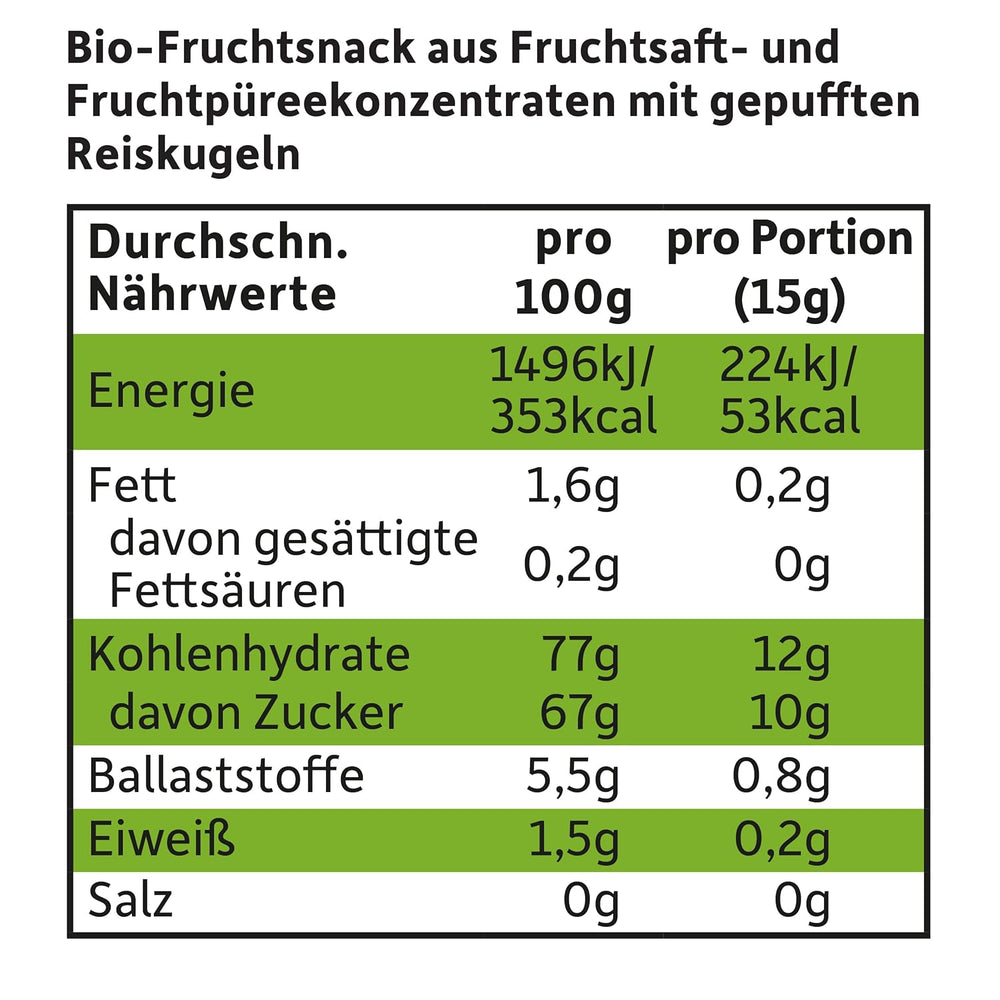 Bio-Fruchtsnack aus Fruchtsaft- und Fruchtpüreekonzentraten mit gepufften Reiskugeln

| Durchschn. Nährwerte | pro 100g | pro Portion (15g) |
|---|---|---|
| Energie | 1496kJ/ 353kcal | 224kJ/ 53kcal |
| Fett | 1,6g | 0,2g |
| davon gesättigte Fettsäuren | 0,2g | 0g |
| Kohlenhydrate | 77g | 12g |
| davon Zucker | 67g | 10g |
| Ballaststoffe | 5,5g | 0,8g |
| Eiweiß | 1,5g | 0,2g |
| Salz | 0g | 0g |